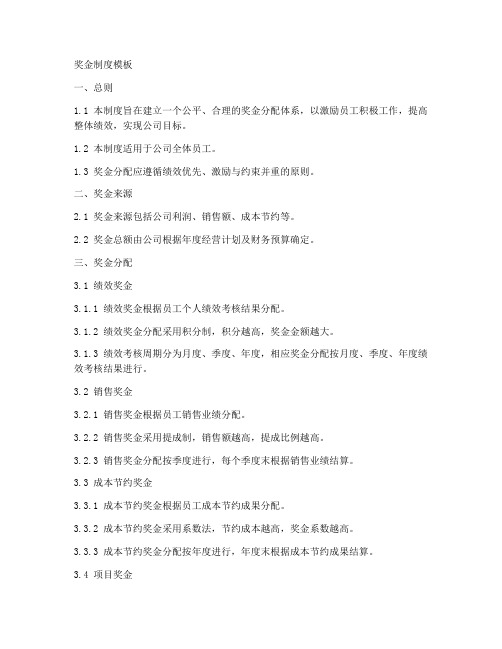 奖金制度模板

一、总则

1.1 本制度旨在建立一个公平、合理的奖金分配体系，以激励员工积极工作，提高整体绩效，实现公司目标。

1.2 本制度适用于公司全体员工。

1.3 奖金分配应遵循绩效优先、激励与约束并重的原则。

二、奖金来源

2.1 奖金来源包括公司利润、销售额、成本节约等。

2.2 奖金总额由公司根据年度经营计划及财务预算确定。

三、奖金分配

3.1 绩效奖金

3.1.1 绩效奖金根据员工个人绩效考核结果分配。

3.1.2 绩效奖金分配采用积分制，积分越高，奖金金额越大。

3.1.3 绩效考核周期分为月度、季度、年度，相应奖金分配按月度、季度、年度绩效考核结果进行。

3.2 销售奖金

3.2.1 销售奖金根据员工销售业绩分配。

3.2.2 销售奖金采用提成制，销售额越高，提成比例越高。

3.2.3 销售奖金分配按季度进行，每个季度末根据销售业绩结算。

3.3 成本节约奖金

3.3.1 成本节约奖金根据员工成本节约成果分配。

3.3.2 成本节约奖金采用系数法，节约成本越高，奖金系数越高。

3.3.3 成本节约奖金分配按年度进行，年度末根据成本节约成果结算。

3.4 项目奖金